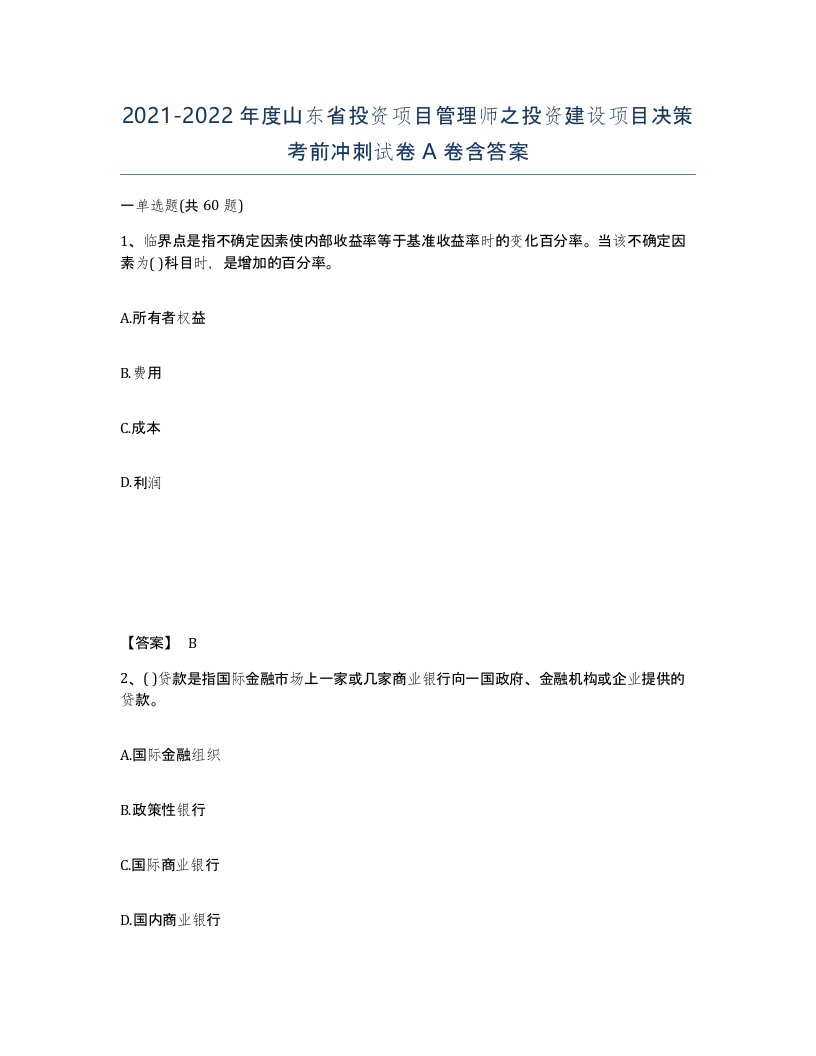 2021-2022年度山东省投资项目管理师之投资建设项目决策考前冲刺试卷A卷含答案

一单选题(共60题)

1、临界点是指不确定因素使内部收益率等于基准收益率时的变化百分率。当该不确定因素为( )科目时，是增加的百分率。

A.所有者权益

B.费用

C.成本

D.利润

【答案】 B

2、( )贷款是指国际金融市场上一家或几家商业银行向一国政府、金融机构或企业提供的贷款。

A.国际金融组织

B.政策性银行

C.国际商业银行

D.国内商业银行